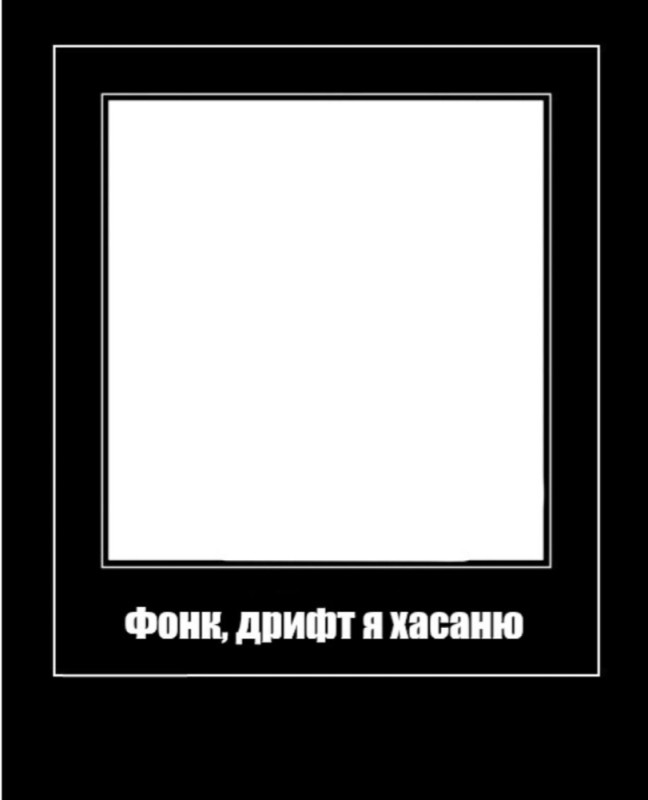 Фонк, дрифт я хасаню